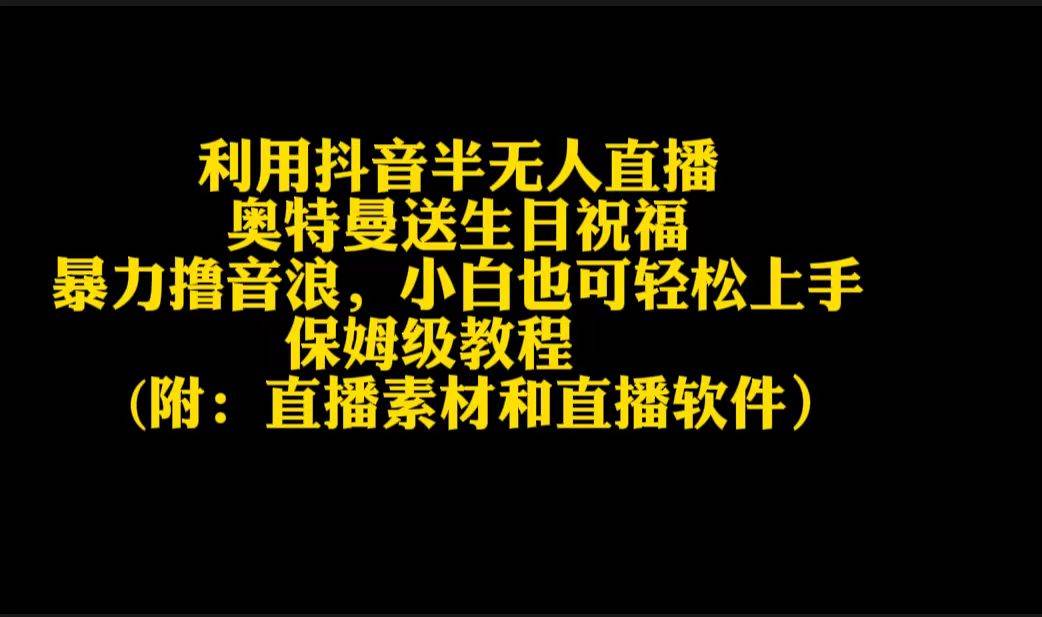 利用抖音半无人直播
奥特曼送生日祝福
暴力撸音浪，小白也可轻松上手
保姆级教程
（附：直播素材和直播软件）